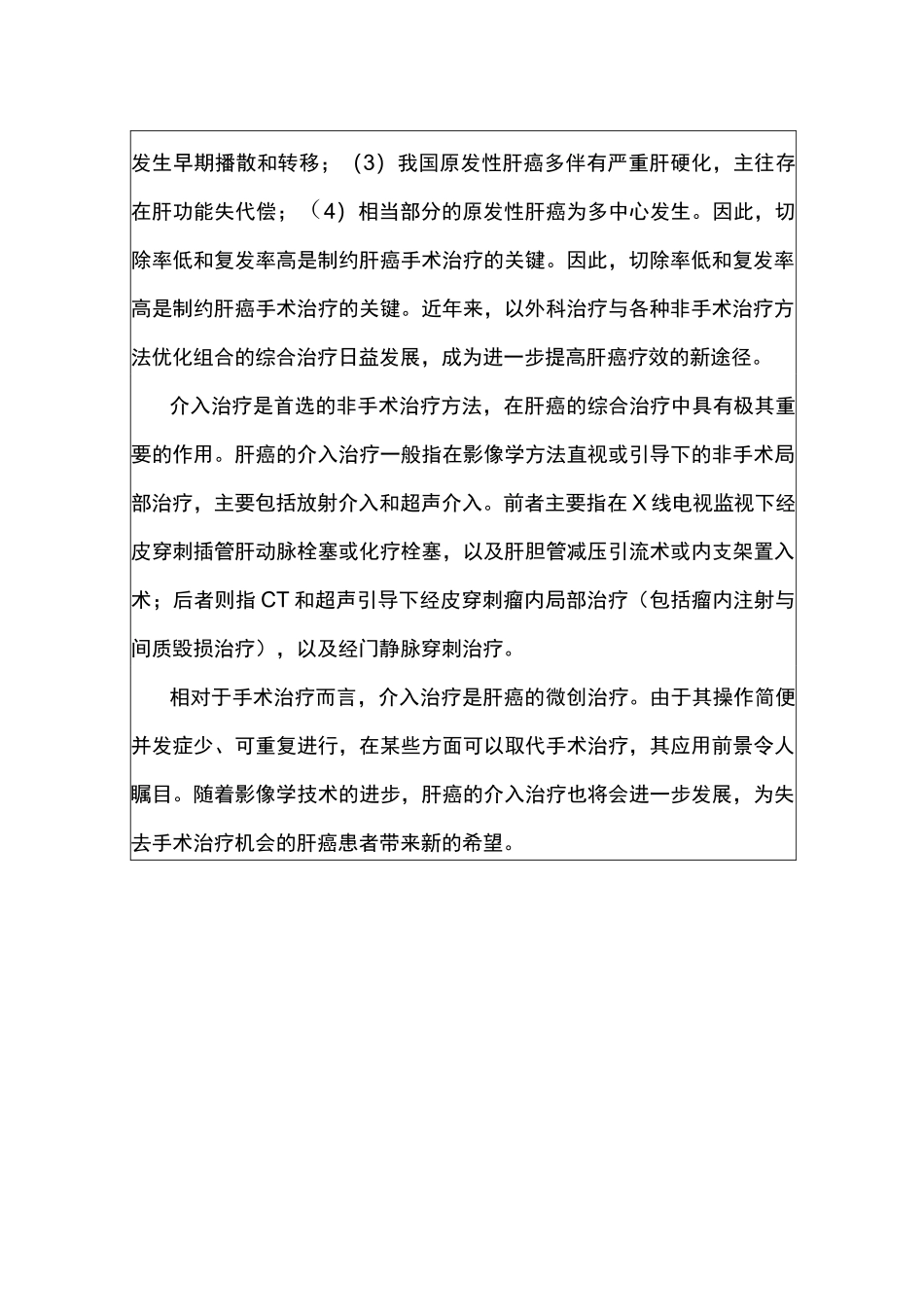 发生早期播散和转移；（3）我国原发性肝癌多伴有严重肝硬化，主往存在肝功能失代偿；（4）相当部分的原发性肝癌为多中心发生。因此，切除率低和复发率高是制约肝癌手术治疗的关键。因此，切除率低和复发率高是制约肝癌手术治疗的关键。近年来，以外科治疗与各种非手术治疗方法优化组合的综合治疗日益发展，成为进一步提高肝癌疗效的新途径。

介入治疗是首选的非手术治疗方法，在肝癌的综合治疗中具有极其重要的作用。肝癌的介入治疗一般指在影像学方法直视或引导下的非手术局部治疗，主要包括放射介入和超声介入。前者主要指在X线电视监视下经皮穿刺插管肝动脉栓塞或化疗栓塞，以及肝胆管减压引流术或内支架置入术；后者则指CT和超声引导下经皮穿刺瘤内局部治疗（包括瘤内注射与间质毁损治疗），以及经门静脉穿刺治疗。

相对于手术治疗而言，介入治疗是肝癌的微创治疗。由于其操作简便并发症少、可重复进行，在某些方面可以取代手术治疗，其应用前景令人瞩目。随着影像学技术的进步，肝癌的介入治疗也将会进一步发展，为失去手术治疗机会的肝癌患者带来新的希望。